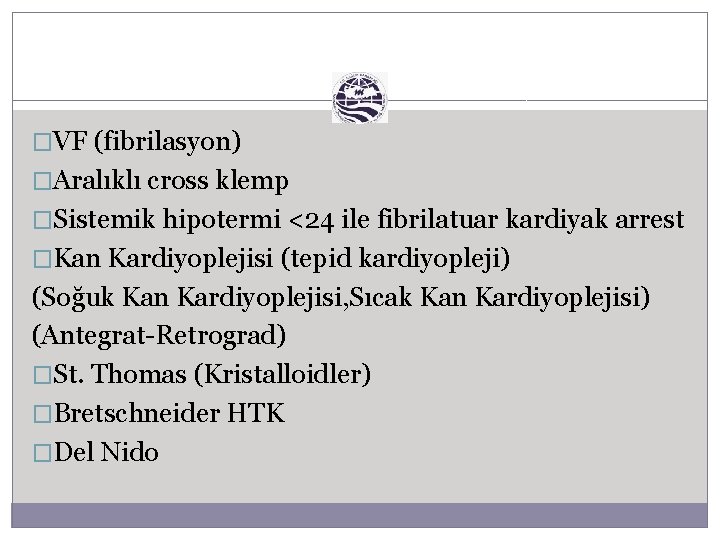 □VF (fibrilasyon)
□Aralıklı cross klemp
□Sistemik hipotermi <24 ile fibrilatuar kardiyak arrest
□Kan Kardiyoplejisi (tepid kardiyopleji)
(Soğuk Kan Kardiyoplejisi,Sıcak Kan Kardiyoplejisi)
(Antegrat-Retrograd)
□St. Thomas (Kristalloidler)
□Bretschneider HTK
□Del Nido